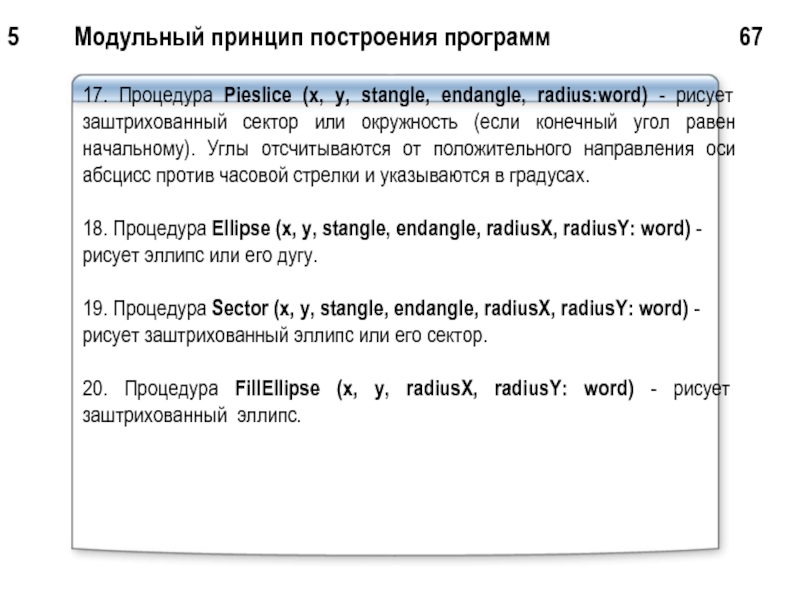 5 Модульный принцип построения программ 67

17. Процедура Pieslice (x, y, stangle, endangle, radius:word) - рисует заштрихованный сектор или окружность (если конечный угол равен начальному). Углы отсчитываются от положительного направления оси абсцисс против часовой стрелки и указываются в градусах.

18. Процедура Ellipse (x, y, stangle, endangle, radiusX, radiusY: word) - рисует эллипс или его дугу.

19. Процедура Sector (x, y, stangle, endangle, radiusX, radiusY: word) - рисует заштрихованный эллипс или его сектор.

20. Процедура FillEllipse (x, y, radiusX, radiusY: word) - рисует заштрихованный эллипс.